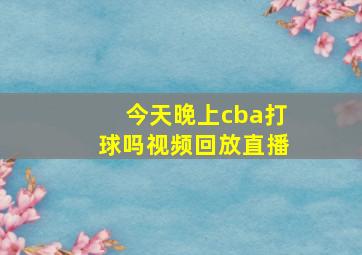 今天晚上cba打球吗视频回放直播